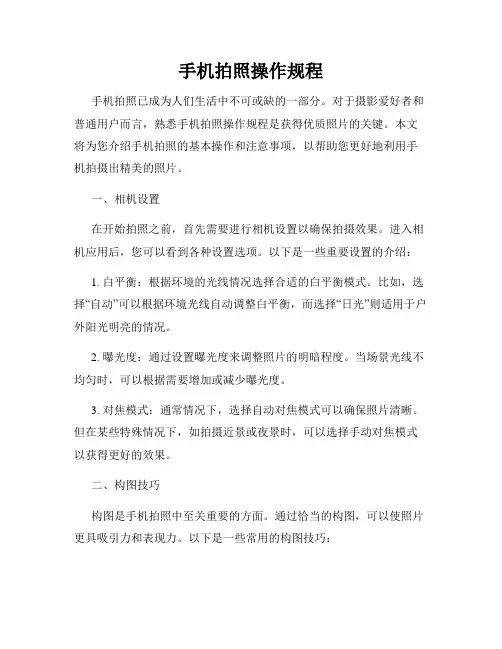 手机拍照操作规程

手机拍照已成为人们生活中不可或缺的一部分。对于摄影爱好者和普通用户而言，熟悉手机拍照操作规程是获得优质照片的关键。本文将为您介绍手机拍照的基本操作和注意事项，以帮助您更好地利用手机拍摄出精美的照片。

一、相机设置

在开始拍照之前，首先需要进行相机设置以确保拍摄效果。进入相机应用后，您可以看到各种设置选项。以下是一些重要设置的介绍：

1. 白平衡：根据环境的光线情况选择合适的白平衡模式。比如，选择“自动”可以根据环境光线自动调整白平衡，而选择“日光”则适用于户外阳光明亮的情况。

2. 曝光度：通过设置曝光度来调整照片的明暗程度。当场景光线不均匀时，可以根据需要增加或减少曝光度。

3. 对焦模式：通常情况下，选择自动对焦模式可以确保照片清晰。但在某些特殊情况下，如拍摄近景或夜景时，可以选择手动对焦模式以获得更好的效果。

二、构图技巧

构图是手机拍照中至关重要的方面。通过恰当的构图，可以使照片更具吸引力和表现力。以下是一些常用的构图技巧：